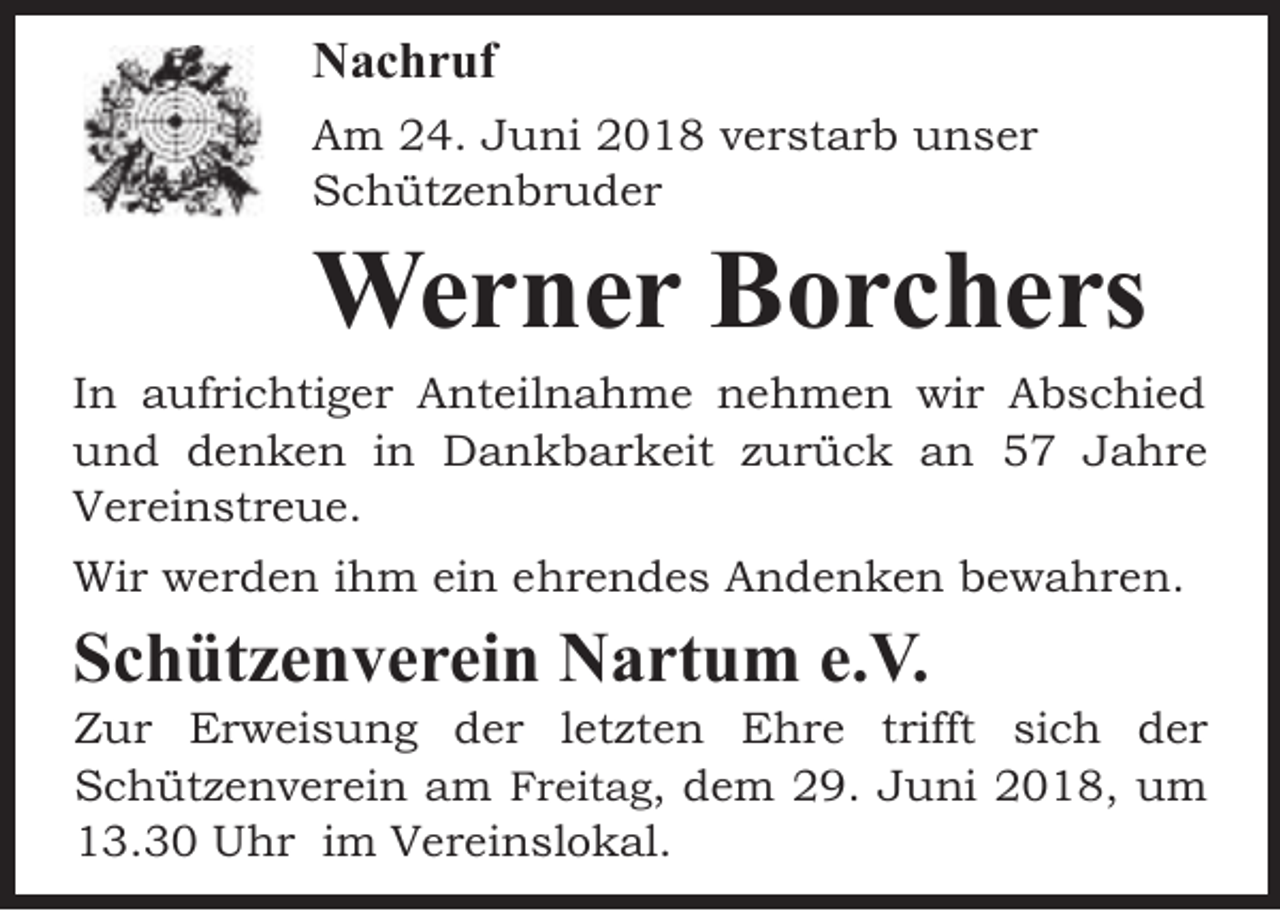 Nachruf

Am 24. Juni 2018 verstarb unser Schützenbruder

Werner Borchers

In aufrichtiger Anteilnahme nehmen wir Abschied und denken in Dankbarkeit zurück an 57 Jahre Vereinstreue.

Wir werden ihm ein ehrendes Andenken bewahren.

Schützenverein Nartum e.V.

Zur Erweisung der letzten Ehre trifft sich der Schützenverein am Freitag, dem 29. Juni 2018, um 13.30 Uhr im Vereinslokal.